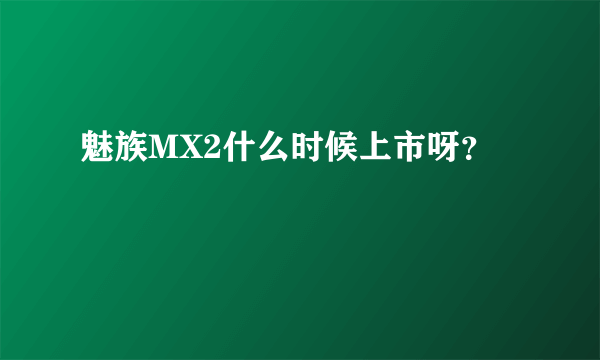 魅族MX2什么时候上市呀?